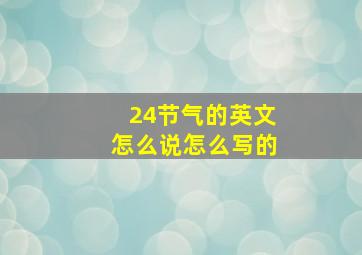 24节气的英文
怎么说怎么写的